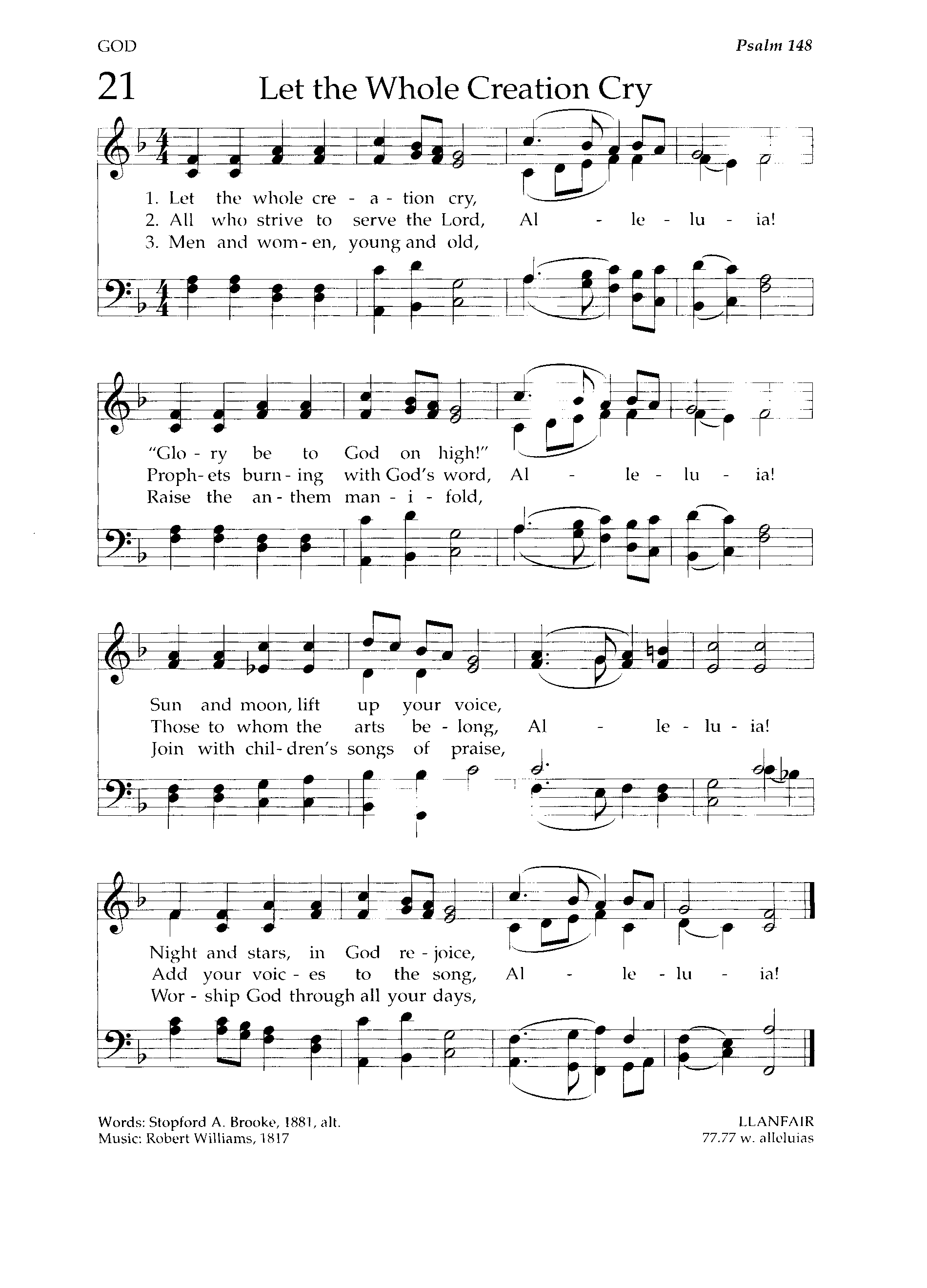 GOD

Psalm 148

21

Let the Whole Creation Cry

1. Let the whole cre - a - tion cry,
2. All who strive to serve the Lord, Al - le - lu - ia!
3. Men and wom - en, young and old,

"Glo - ry be to God on high!"
Proph - ets burn - ing with God's word, Al - le - lu - ia!
Raise the an - them man - i - fold,

Sun and moon, lift up your voice,
Those to whom the arts be - long, Al - le - lu - ia!
Join with chil - dren's songs of praise,

Night and stars, in God re - joice,
Add your voic - es to the song, Al - le - lu - ia!
Wor - ship God through all your days,

Words: Stopford A. Brooke, 1881, alt.
Music: Robert Williams, 1817

LLANFAIR
77.77 w. alleluias